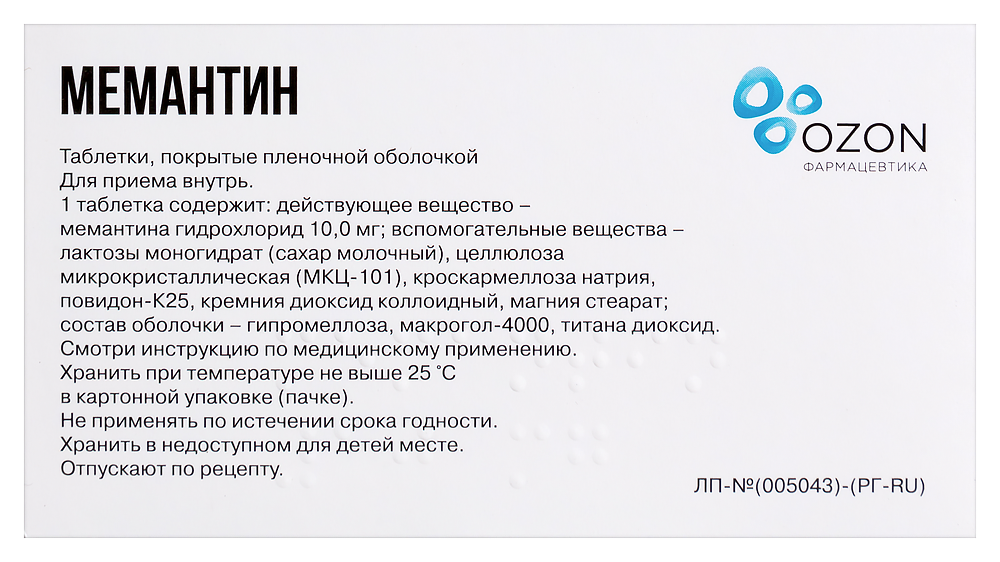 МЕМАНТИН

OZON
ФАРМАЦЕВТИКА

Таблетки, покрытые пленочной оболочкой
Для приема внутрь.
1 таблетка содержит: действующее вещество – мемантина гидрохлорид 10,0 мг; вспомогательные вещества – лактозы моногидрат (сахар молочный), целлюлоза микрокристаллическая (МКЦ-101), кроскармеллоза натрия, повидон-К25, кремния диоксид коллоидный, магния стеарат; состав оболочки – гипромеллоза, макрогол-4000, титана диоксид.
Смотри инструкцию по медицинскому применению.
Хранить при температуре не выше 25 °C в картонной упаковке (пачке).
Не применять по истечении срока годности.
Хранить в недоступном для детей месте.
Отпускают по рецепту.

ЛП-№(005043)-(РГ-RU)